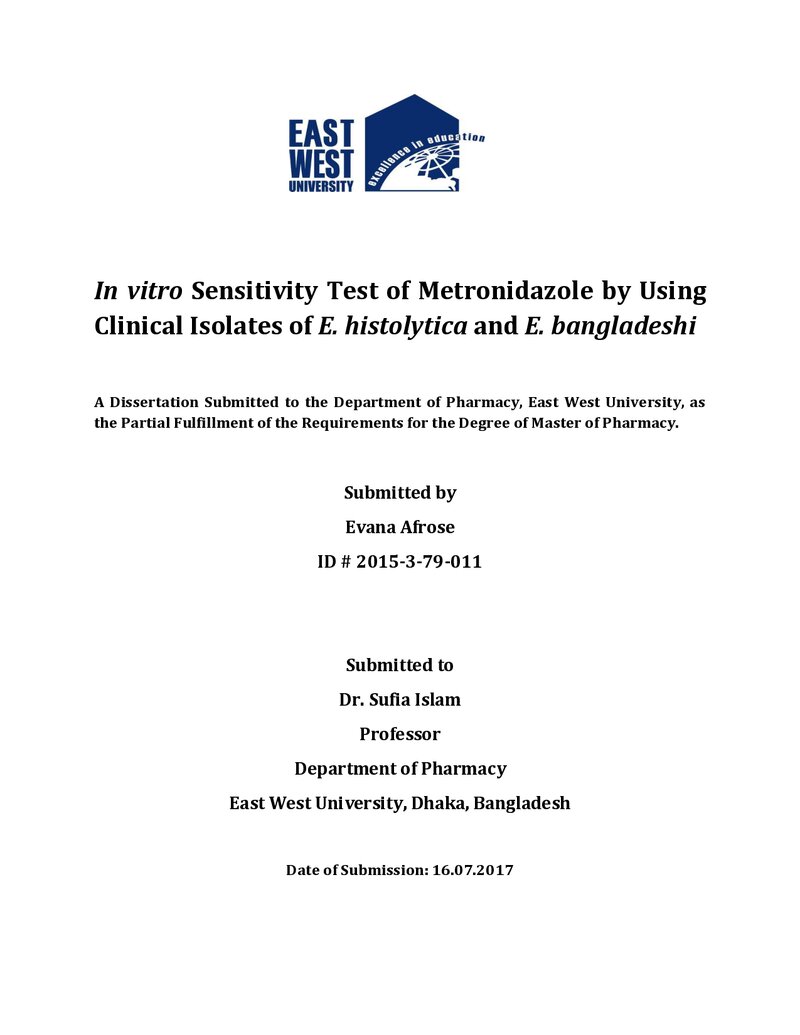 EAST
WEST
UNIVERSITY
excellence in education

In vitro Sensitivity Test of Metronidazole by Using Clinical Isolates of E. histolytica and E. bangladeshi

A Dissertation Submitted to the Department of Pharmacy, East West University, as the Partial Fulfillment of the Requirements for the Degree of Master of Pharmacy.

Submitted by
Evana Afrose
ID # 2015-3-79-011

Submitted to
Dr. Sufia Islam
Professor
Department of Pharmacy
East West University, Dhaka, Bangladesh

Date of Submission: 16.07.2017